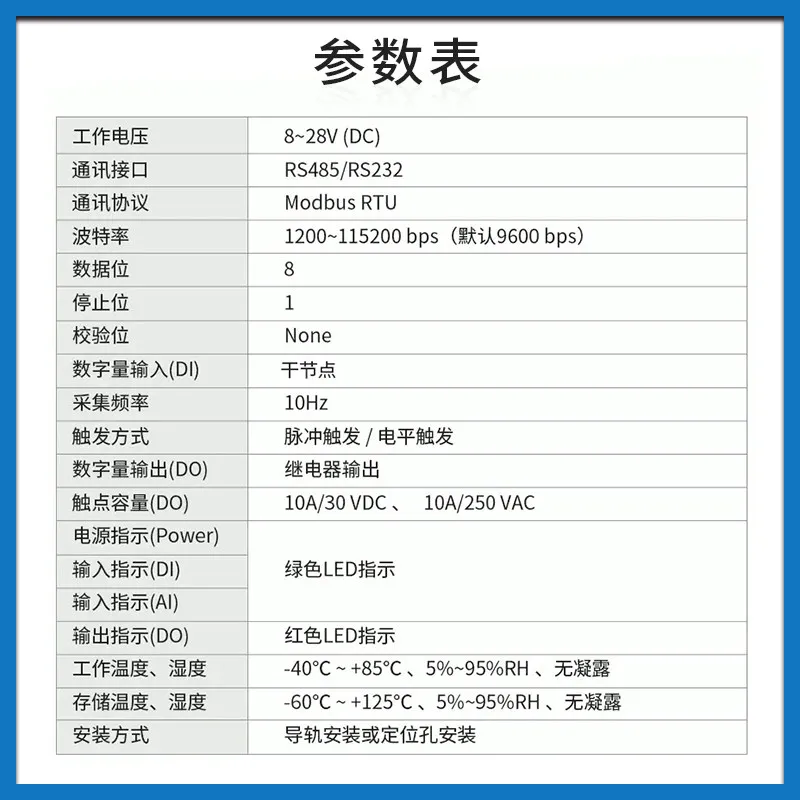 参数表

| 工作电压 | 8~28V (DC) |
|---|---|
| 通讯接口 | RS485/RS232 |
| 通讯协议 | Modbus RTU |
| 波特率 | 1200~115200 bps（默认9600 bps） |
| 数据位 | 8 |
| 停止位 | 1 |
| 校验位 | None |
| 数字量输入(DI) | 干节点 |
| 采集频率 | 10Hz |
| 触发方式 | 脉冲触发 / 电平触发 |
| 数字量输出(DO) | 继电器输出 |
| 触点容量(DO) | 10A/30 VDC 、 10A/250 VAC |
| 电源指示(Power) | 绿色LED指示 |
| 输入指示(DI) | |
| 输入指示(AI) | |
| 输出指示(DO) | 红色LED指示 |
| 工作温度、湿度 | -40°C ~ +85°C 、5%~95%RH 、无凝露 |
| 存储温度、湿度 | -60°C ~ +125°C 、5%~95%RH 、无凝露 |
| 安装方式 | 导轨安装或定位孔安装 |